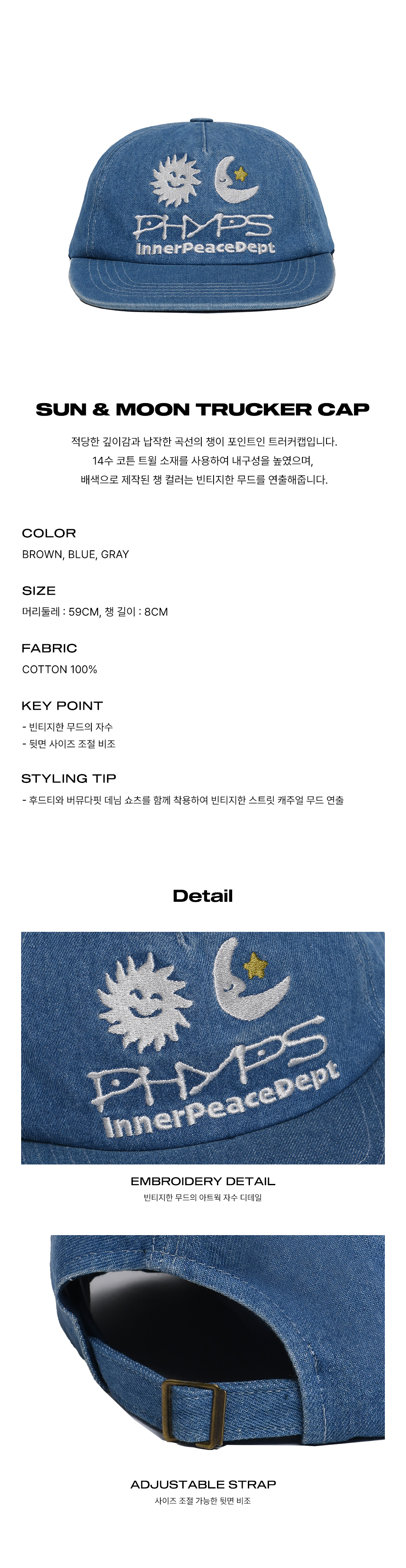 PHYPS
InnerPeaceDept

SUN & MOON TRUCKER CAP

적당한 깊이감과 납작한 곡선의 챙이 포인트인 트러커캡입니다.
14수 코튼 트윌 소재를 사용하여 내구성을 높였으며,
배색으로 제작된 챙 컬러는 빈티지한 무드를 연출해줍니다.

COLOR
BROWN, BLUE, GRAY

SIZE
머리둘레 : 59CM, 챙 길이 : 8CM

FABRIC
COTTON 100%

KEY POINT
- 빈티지한 무드의 자수
- 뒷면 사이즈 조절 비조

STYLING TIP
- 후드티와 버뮤다핏 데님 쇼츠를 함께 착용하여 빈티지한 스트릿 캐주얼 무드 연출

Detail

PHYPS
InnerPeaceDept

EMBROIDERY DETAIL
빈티지한 무드의 아트웍 자수 디테일

ADJUSTABLE STRAP
사이즈 조절 가능한 뒷면 비조